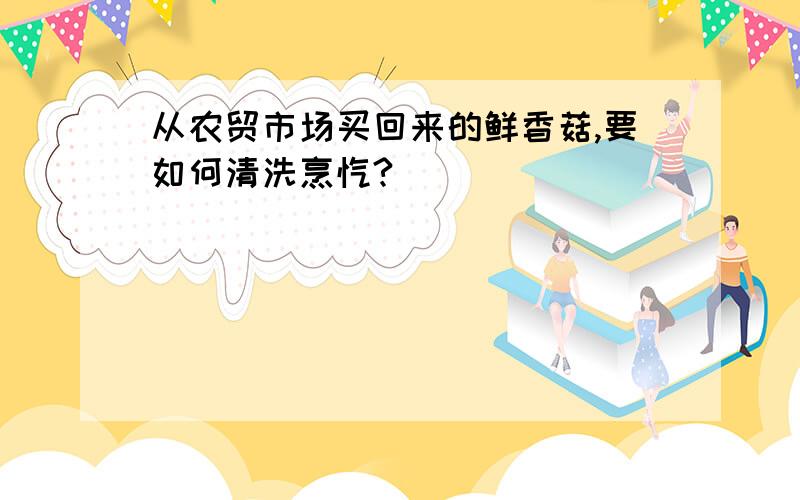 从农贸市场买回来的鲜香菇,要如何清洗烹饪?